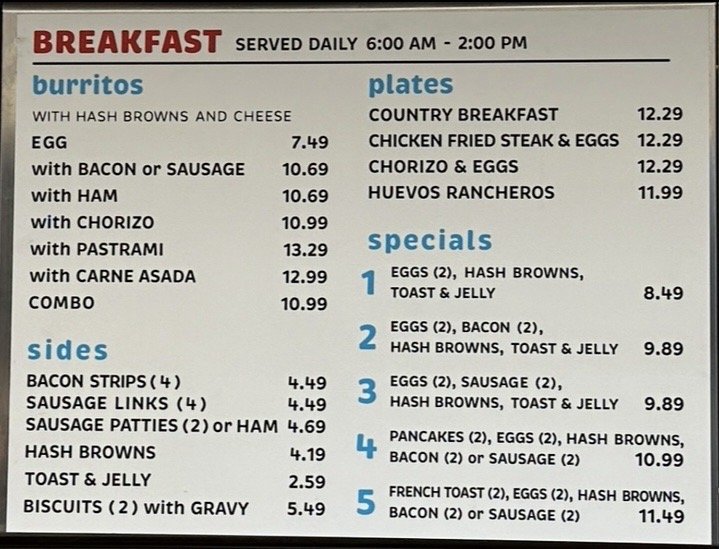 BREAKFAST SERVED DAILY 6:00 AM - 2:00 PM

burritos

WITH HASH BROWNS AND CHEESE

EGG 7.49
with BACON or SAUSAGE 10.69
with HAM 10.69
with CHORIZO 10.99
with PASTRAMI 13.29
with CARNE ASADA 12.99
COMBO 10.99

sides

BACON STRIPS (4) 4.49
SAUSAGE LINKS (4) 4.49
SAUSAGE PATTIES (2) or HAM 4.69
HASH BROWNS 4.19
TOAST & JELLY 2.59
BISCUITS (2) with GRAVY 5.49

plates

COUNTRY BREAKFAST 12.29
CHICKEN FRIED STEAK & EGGS 12.29
CHORIZO & EGGS 12.29
HUEVOS RANCHEROS 11.99

specials

1 EGGS (2), HASH BROWNS, TOAST & JELLY 8.49

2 EGGS (2), BACON (2), HASH BROWNS, TOAST & JELLY 9.89

3 EGGS (2), SAUSAGE (2), HASH BROWNS, TOAST & JELLY 9.89

4 PANCAKES (2), EGGS (2), HASH BROWNS, BACON (2) or SAUSAGE (2) 10.99

5 FRENCH TOAST (2), EGGS (2), HASH BROWNS, BACON (2) or SAUSAGE (2) 11.49